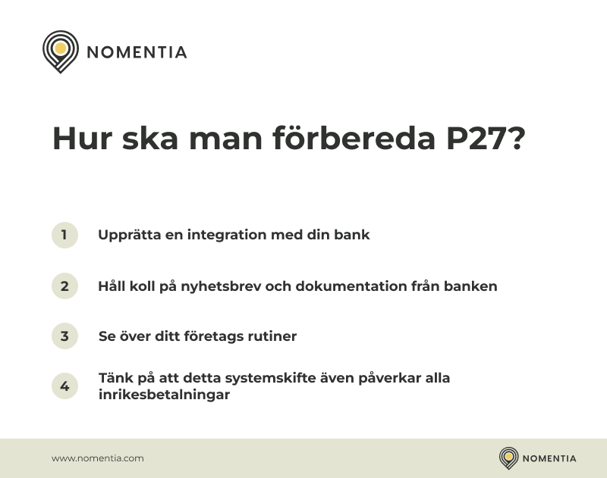 NOMENTIA

Hur ska man förbereda P27?

1 Upprätta en integration med din bank

2 Håll koll på nyhetsbrev och dokumentation från banken

3 Se över ditt företags rutiner

4 Tänk på att detta systemskifte även påverkar alla inrikesbetalningar

www.nomentia.com

NOMENTIA